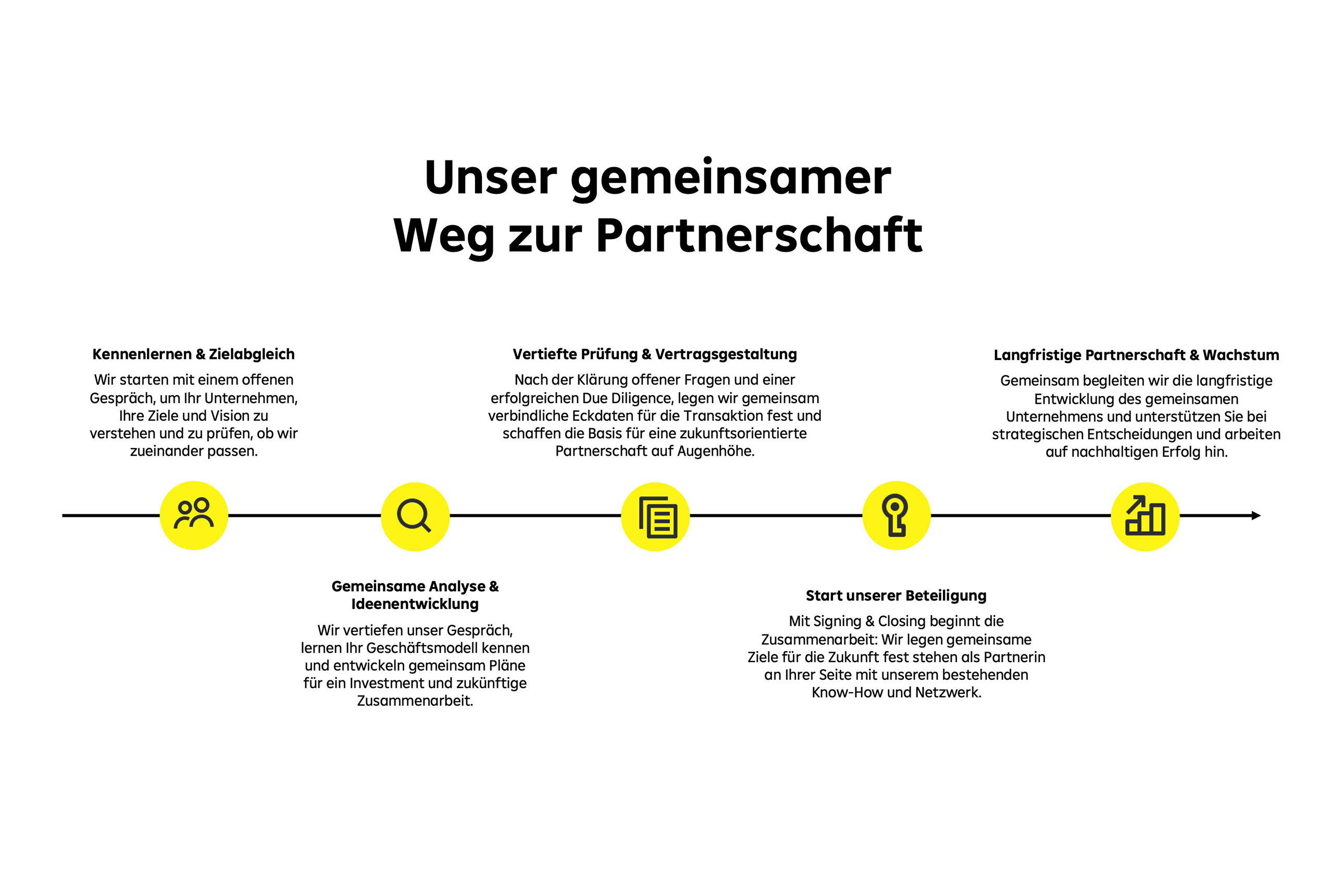 Unser gemeinsamer Weg zur Partnerschaft

Kennenlernen & Zielabgleich

Wir starten mit einem offenen Gespräch, um Ihr Unternehmen, Ihre Ziele und Vision zu verstehen und zu prüfen, ob wir zueinander passen.

Gemeinsame Analyse & Ideenentwicklung

Wir vertiefen unser Gespräch, lernen Ihr Geschäftsmodell kennen und entwickeln gemeinsam Pläne für ein Investment und zukünftige Zusammenarbeit.

Vertiefte Prüfung & Vertragsgestaltung

Nach der Klärung offener Fragen und einer erfolgreichen Due Diligence, legen wir gemeinsam verbindliche Eckdaten für die Transaktion fest und schaffen die Basis für eine zukunftsorientierte Partnerschaft auf Augenhöhe.

Start unserer Beteiligung

Mit Signing & Closing beginnt die Zusammenarbeit: Wir legen gemeinsame Ziele für die Zukunft fest stehen als Partnerin an Ihrer Seite mit unserem bestehenden Know-How und Netzwerk.

Langfristige Partnerschaft & Wachstum

Gemeinsam begleiten wir die langfristige Entwicklung des gemeinsamen Unternehmens und unterstützen Sie bei strategischen Entscheidungen und arbeiten auf nachhaltigen Erfolg hin.